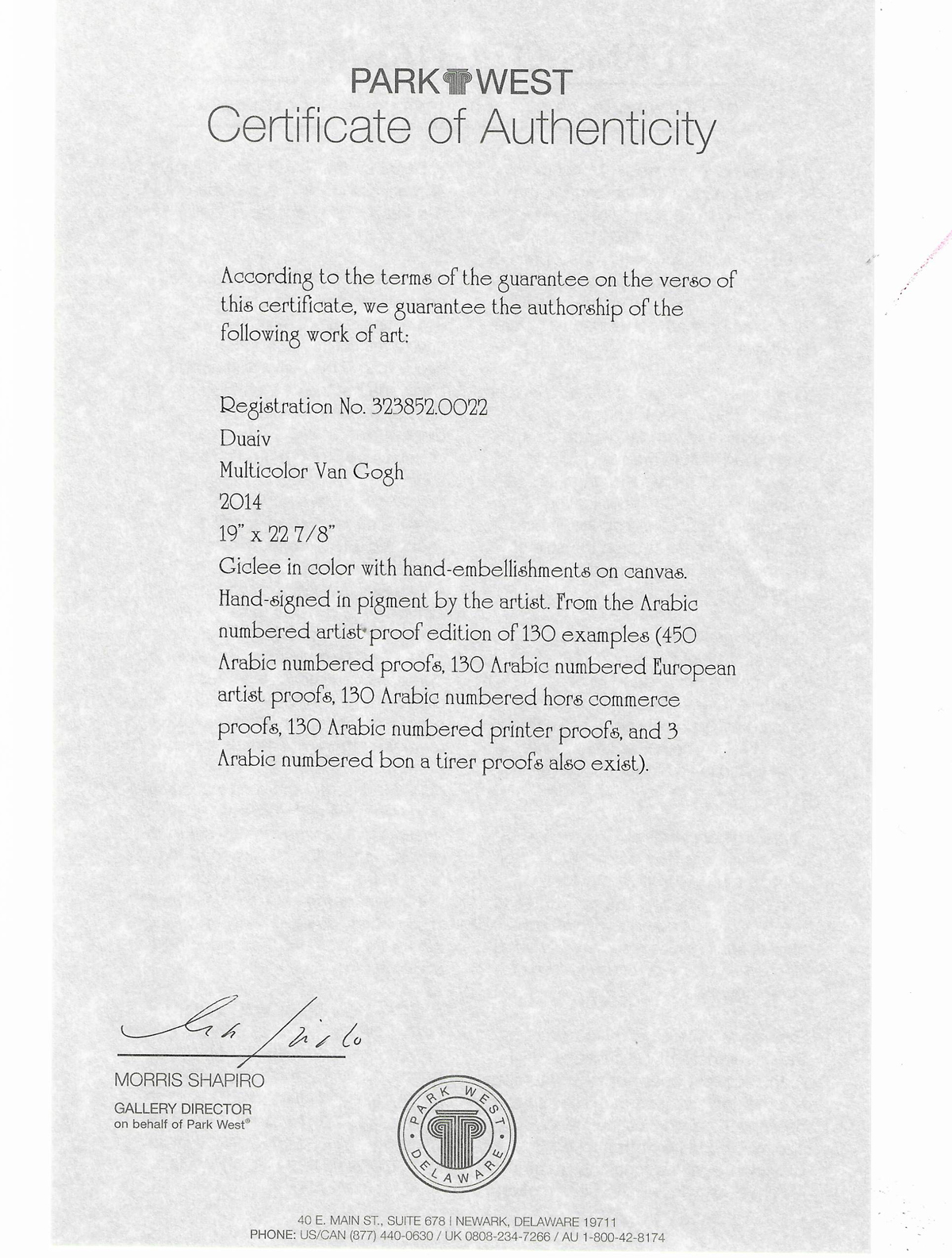 PARK WEST
Certificate of Authenticity

According to the terms of the guarantee on the verso of this certificate, we guarantee the authorship of the following work of art:

Registration No. 323852.0022
Duaiv
Multicolor Van Gogh
2014
19" x 22 7/8"
Giclee in color with hand-embellishments on canvas. Hand-signed in pigment by the artist. From the Arabic numbered artist proof edition of 130 examples (450 Arabic numbered proofs, 130 Arabic numbered European artist proofs, 130 Arabic numbered hors commerce proofs, 130 Arabic numbered printer proofs, and 3 Arabic numbered bon a tirer proofs also exist).

MORRIS SHAPIRO
GALLERY DIRECTOR
on behalf of Park West®

PARK WEST
DELAWARE

40 E. MAIN ST., SUITE 678 | NEWARK, DELAWARE 19711
PHONE: US/CAN (877) 440-0630 / UK 0808-234-7266 / AU 1-800-42-8174